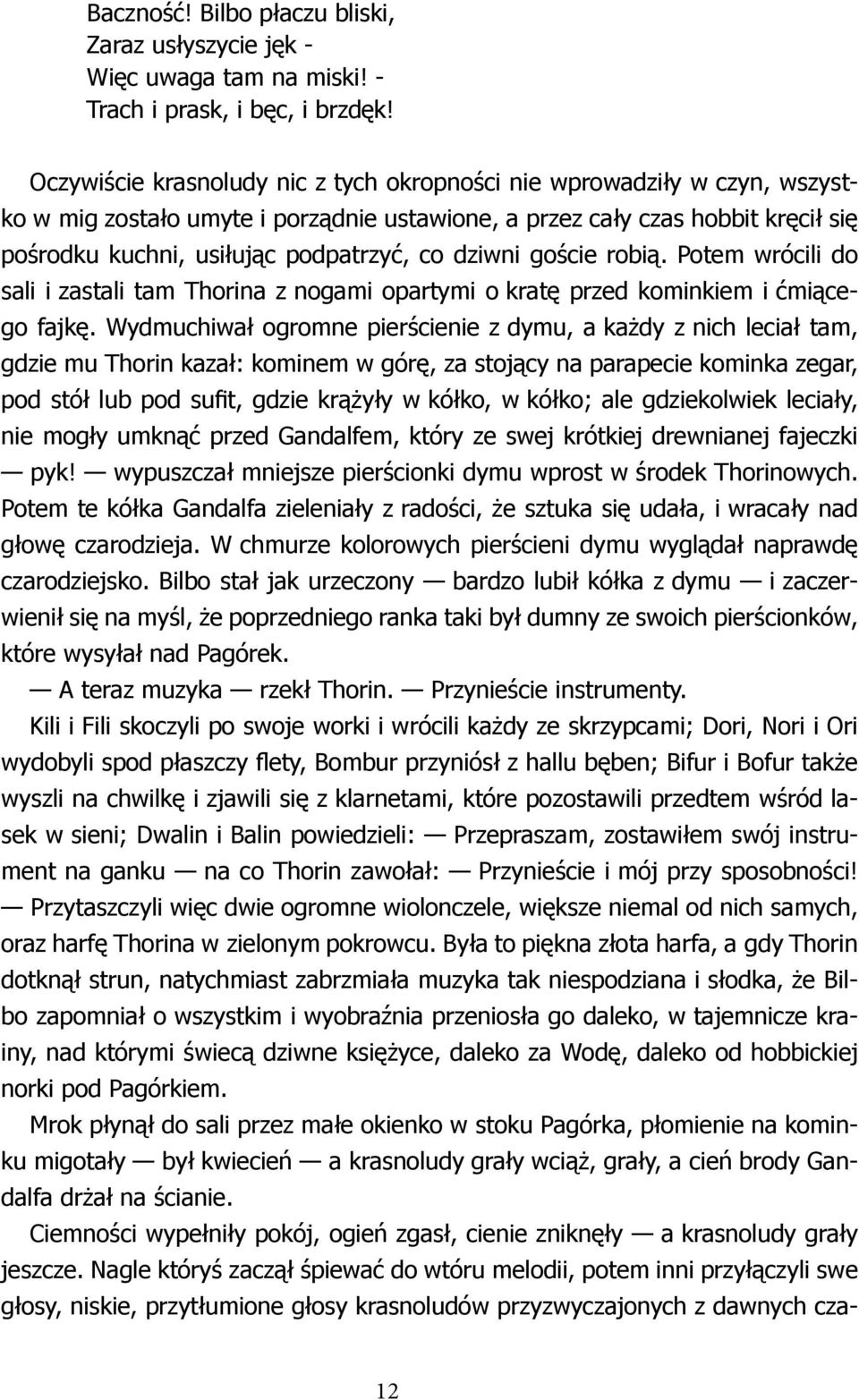 Baczność! Bilbo płaczu bliski,
Zaraz usłyszycie jęk -
Więc uwaga tam na miski! -
Trach i prask, i bęc, i brzdęk!

Oczywiście krasnoludy nic z tych okropności nie wprowadziły w czyn, wszystko w mig zostało umyte i porządnie ustawione, a przez cały czas hobbit kręcił się pośrodku kuchni, usiłując podpatrzyć, co dziwni goście robią. Potem wrócili do sali i zastali tam Thorina z nogami opartymi o kratę przed kominkiem i ćmiącego fajkę. Wydmuchiwał ogromne pierścienie z dymu, a każdy z nich leciał tam, gdzie mu Thorin kazał: kominem w górę, za stojący na parapecie kominka zegar, pod stół lub pod sufit, gdzie krążyły w kółko, w kółko; ale gdziekolwiek leciały, nie mogły umknąć przed Gandalfem, który ze swej krótkiej drewnianej fajeczki — pyk! — wypuszczał mniejsze pierścionki dymu wprost w środek Thorinowych. Potem te kółka Gandalfa zieleniały z radości, że sztuka się udała, i wracały nad głowę czarodzieja. W chmurze kolorowych pierścieni dymu wyglądał naprawdę czarodziejsko. Bilbo stał jak urzeczony — bardzo lubił kółka z dymu — i zaczerwienił się na myśl, że poprzedniego ranka taki był dumny ze swoich pierścionków, które wysyłał nad Pagórek.

— A teraz muzyka — rzekł Thorin. — Przynieście instrumenty.

Kili i Fili skoczyli po swoje worki i wrócili każdy ze skrzypcami; Dori, Nori i Ori wydobyli spod płaszczy flety, Bombur przyniósł z hallu bęben; Bifur i Bofur także wyszli na chwilkę i zjawili się z klarnetami, które pozostawili przedtem wśród lasek w sieni; Dwalin i Balin powiedzieli: — Przepraszam, zostawiłem swój instrument na ganku — na co Thorin zawołał: — Przynieście i mój przy sposobności! — Przytaszczyli więc dwie ogromne wiolonczele, większe niemal od nich samych, oraz harfę Thorina w zielonym pokrowcu. Była to piękna złota harfa, a gdy Thorin dotknął strun, natychmiast zabrzmiała muzyka tak niespodziana i słodka, że Bilbo zapomniał o wszystkim i wyobraźnia przeniosła go daleko, w tajemnicze krainy, nad którymi świecą dziwne księżyce, daleko za Wodę, daleko od hobbickiej norki pod Pagórkiem.

Mrok płynął do sali przez małe okienko w stoku Pagórka, płomienie na kominku migotały — był kwiecień — a krasnoludy grały wciąż, grały, a cień brody Gandalfa drżał na ścianie.

Ciemności wypełniły pokój, ogień zgasł, cienie zniknęły — a krasnoludy grały jeszcze. Nagle któryś zaczął śpiewać do wtóru melodii, potem inni przyłączyli swe głosy, niskie, przytłumione głosy krasnoludów przyzwyczajonych z dawnych cza-

12